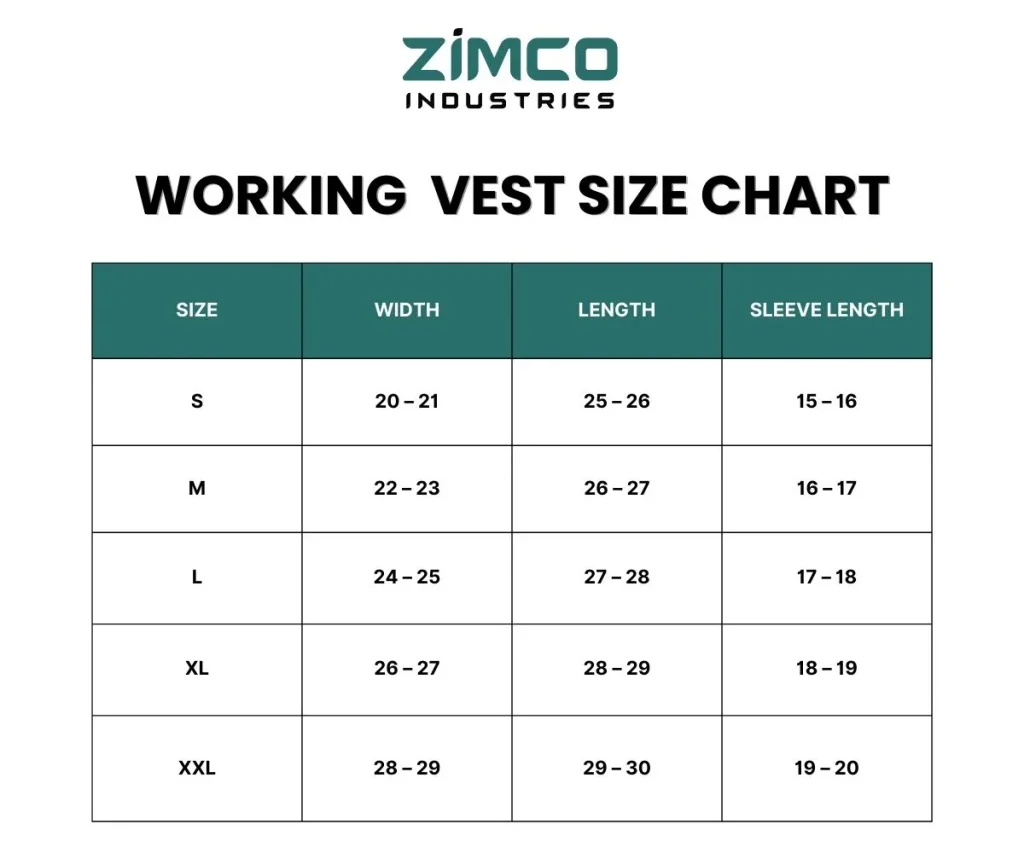 ZIMCO
INDUSTRIES

WORKING VEST SIZE CHART

| SIZE | WIDTH | LENGTH | SLEEVE LENGTH |
|---|---|---|---|
| S | 20 – 21 | 25 – 26 | 15 – 16 |
| M | 22 – 23 | 26 – 27 | 16 – 17 |
| L | 24 – 25 | 27 – 28 | 17 – 18 |
| XL | 26 – 27 | 28 – 29 | 18 – 19 |
| XXL | 28 – 29 | 29 – 30 | 19 – 20 |